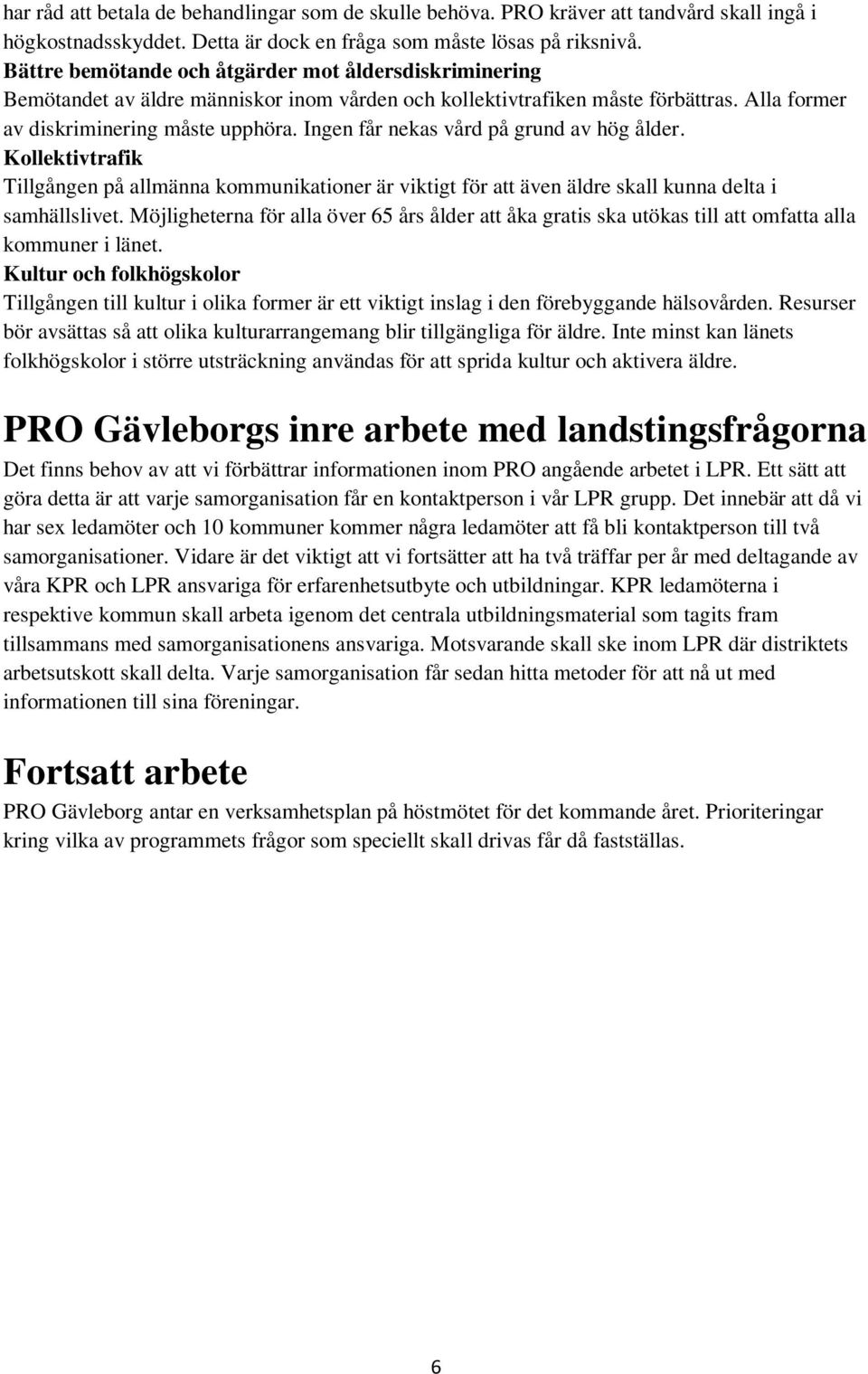 har råd att betala de behandlingar som de skulle behöva. PRO kräver att tandvård skall ingå i högkostnadsskyddet. Detta är dock en fråga som måste lösas på riksnivå.

Bättre bemötande och åtgärder mot åldersdiskriminering

Bemötandet av äldre människor inom vården och kollektivtrafiken måste förbättras. Alla former av diskriminering måste upphöra. Ingen får nekas vård på grund av hög ålder.

Kollektivtrafik

Tillgången på allmänna kommunikationer är viktigt för att även äldre skall kunna delta i samhällslivet. Möjligheterna för alla över 65 års ålder att åka gratis ska utökas till att omfatta alla kommuner i länet.

Kultur och folkhögskolor

Tillgången till kultur i olika former är ett viktigt inslag i den förebyggande hälsovården. Resurser bör avsättas så att olika kulturarrangemang blir tillgängliga för äldre. Inte minst kan länets folkhögskolor i större utsträckning användas för att sprida kultur och aktivera äldre.

PRO Gävleborgs inre arbete med landstingsfrågorna

Det finns behov av att vi förbättrar informationen inom PRO angående arbetet i LPR. Ett sätt att göra detta är att varje samorganisation får en kontaktperson i vår LPR grupp. Det innebär att då vi har sex ledamöter och 10 kommuner kommer några ledamöter att få bli kontaktperson till två samorganisationer. Vidare är det viktigt att vi fortsätter att ha två träffar per år med deltagande av våra KPR och LPR ansvariga för erfarenhetsutbyte och utbildningar. KPR ledamöterna i respektive kommun skall arbeta igenom det centrala utbildningsmaterial som tagits fram tillsammans med samorganisationens ansvariga. Motsvarande skall ske inom LPR där distriktets arbetsutskott skall delta. Varje samorganisation får sedan hitta metoder för att nå ut med informationen till sina föreningar.

Fortsatt arbete

PRO Gävleborg antar en verksamhetsplan på höstmötet för det kommande året. Prioriteringar kring vilka av programmets frågor som speciellt skall drivas får då fastställas.

6